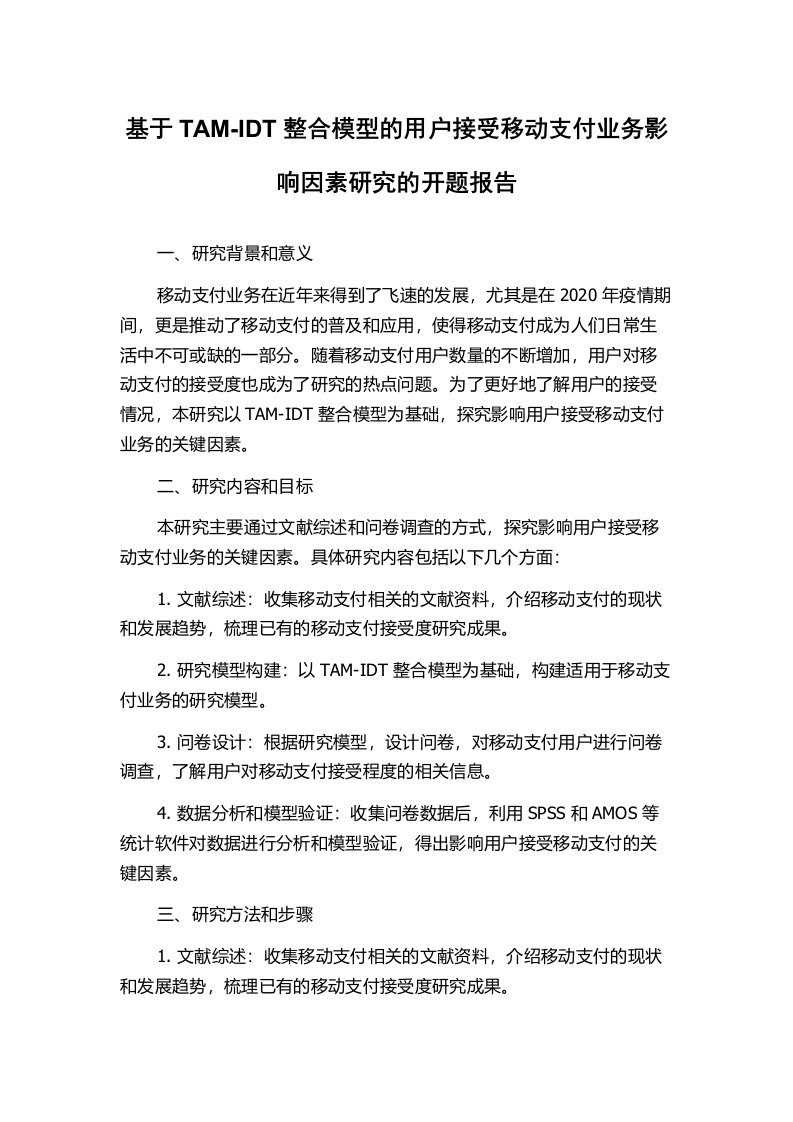 基于 TAM-IDT 整合模型的用户接受移动支付业务影响因素研究的开题报告

一、研究背景和意义

移动支付业务在近年来得到了飞速的发展，尤其是在 2020 年疫情期间，更是推动了移动支付的普及和应用，使得移动支付成为人们日常生活中不可或缺的一部分。随着移动支付用户数量的不断增加，用户对移动支付的接受度也成为了研究的热点问题。为了更好地了解用户的接受情况，本研究以 TAM-IDT 整合模型为基础，探究影响用户接受移动支付业务的关键因素。

二、研究内容和目标

本研究主要通过文献综述和问卷调查的方式，探究影响用户接受移动支付业务的关键因素。具体研究内容包括以下几个方面：

1. 文献综述：收集移动支付相关的文献资料，介绍移动支付的现状和发展趋势，梳理已有的移动支付接受度研究成果。

2. 研究模型构建：以 TAM-IDT 整合模型为基础，构建适用于移动支付业务的研究模型。

3. 问卷设计：根据研究模型，设计问卷，对移动支付用户进行问卷调查，了解用户对移动支付接受程度的相关信息。

4. 数据分析和模型验证：收集问卷数据后，利用 SPSS 和 AMOS 等统计软件对数据进行分析和模型验证，得出影响用户接受移动支付的关键因素。

三、研究方法和步骤

1. 文献综述：收集移动支付相关的文献资料，介绍移动支付的现状和发展趋势，梳理已有的移动支付接受度研究成果。